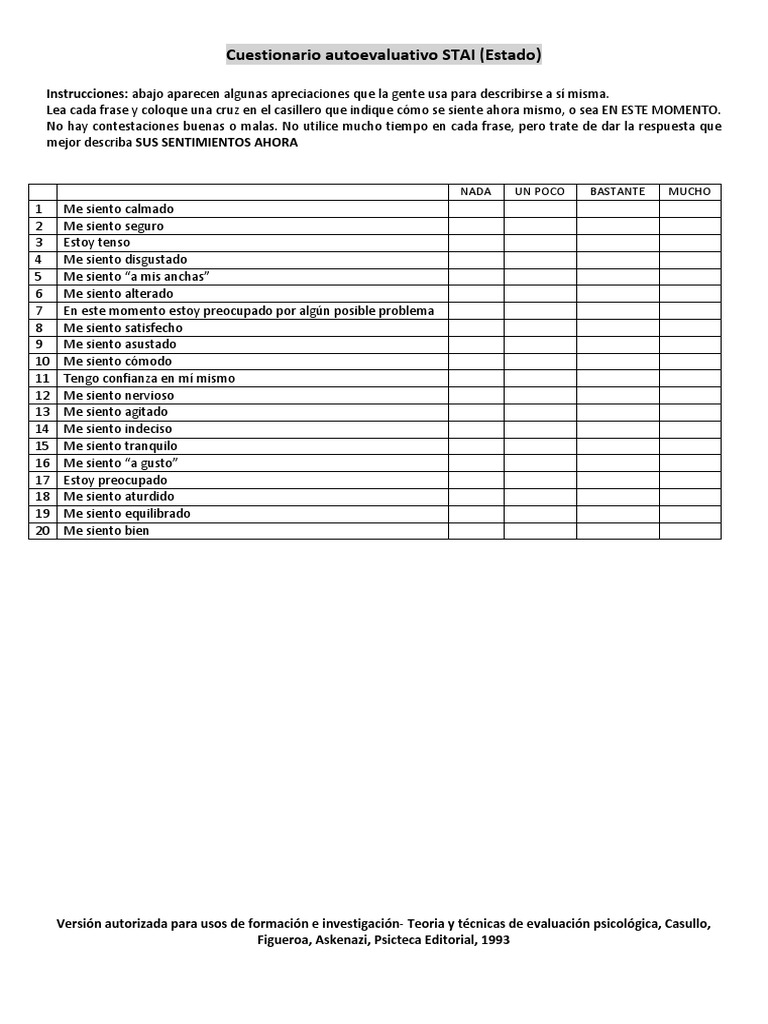 Cuestionario autoevaluativo STAI (Estado)

Instrucciones: abajo aparecen algunas apreciaciones que la gente usa para describirse a sí misma.
Lea cada frase y coloque una cruz en el casillero que indique cómo se siente ahora mismo, o sea EN ESTE MOMENTO. No hay contestaciones buenas o malas. No utilice mucho tiempo en cada frase, pero trate de dar la respuesta que mejor describa SUS SENTIMIENTOS AHORA

| | | NADA | UN POCO | BASTANTE | MUCHO |
|---|---|---|---|---|---|
| 1 | Me siento calmado | | | | |
| 2 | Me siento seguro | | | | |
| 3 | Estoy tenso | | | | |
| 4 | Me siento disgustado | | | | |
| 5 | Me siento "a mis anchas" | | | | |
| 6 | Me siento alterado | | | | |
| 7 | En este momento estoy preocupado por algún posible problema | | | | |
| 8 | Me siento satisfecho | | | | |
| 9 | Me siento asustado | | | | |
| 10 | Me siento cómodo | | | | |
| 11 | Tengo confianza en mí mismo | | | | |
| 12 | Me siento nervioso | | | | |
| 13 | Me siento agitado | | | | |
| 14 | Me siento indeciso | | | | |
| 15 | Me siento tranquilo | | | | |
| 16 | Me siento "a gusto" | | | | |
| 17 | Estoy preocupado | | | | |
| 18 | Me siento aturdido | | | | |
| 19 | Me siento equilibrado | | | | |
| 20 | Me siento bien | | | | |

Versión autorizada para usos de formación e investigación- Teoria y técnicas de evaluación psicológica, Casullo, Figueroa, Askenazi, Psicteca Editorial, 1993